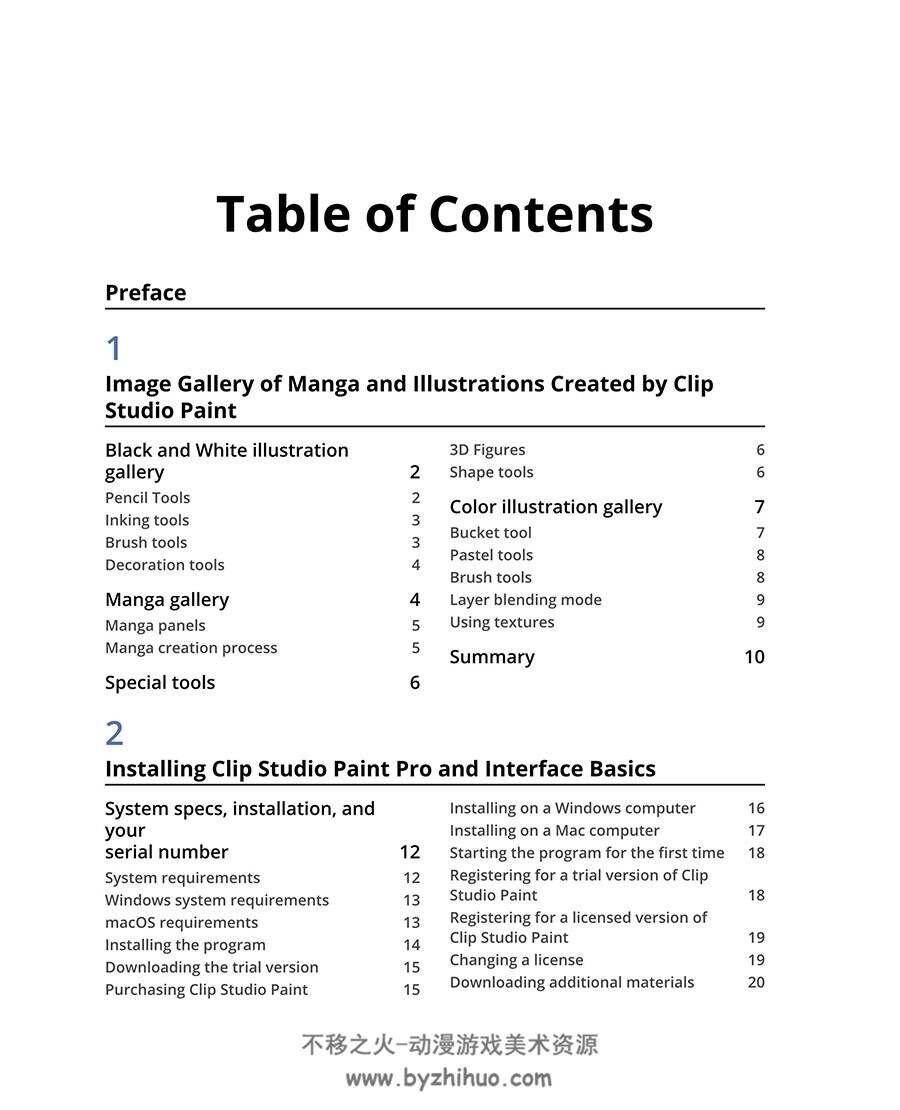 Table of Contents

Preface

1

Image Gallery of Manga and Illustrations Created by Clip Studio Paint

Black and White illustration gallery 2
Pencil Tools 2
Inking tools 3
Brush tools 3
Decoration tools 4

Manga gallery 4
Manga panels 5
Manga creation process 5

Special tools 6

3D Figures 6
Shape tools 6

Color illustration gallery 7
Bucket tool 7
Pastel tools 8
Brush tools 8
Layer blending mode 9
Using textures 9

Summary 10

2

Installing Clip Studio Paint Pro and Interface Basics

System specs, installation, and your serial number 12
System requirements 12
Windows system requirements 13
macOS requirements 13
Installing the program 14
Downloading the trial version 15
Purchasing Clip Studio Paint 15

Installing on a Windows computer 16
Installing on a Mac computer 17
Starting the program for the first time 18
Registering for a trial version of Clip Studio Paint 18
Registering for a licensed version of Clip Studio Paint 19
Changing a license 19
Downloading additional materials 20

不移之火-动漫游戏美术资源
www.byzhihuo.com